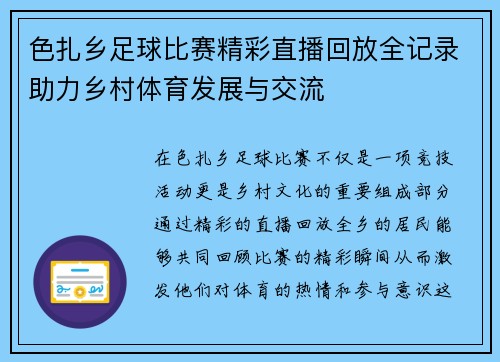 色扎乡足球比赛精彩直播回放全记录助力乡村体育发展与交流

在色扎乡足球比赛不仅是一项竞技活动更是乡村文化的重要组成部分通过精彩的直播回放全乡的居民能够共同回顾比赛的精彩瞬间从而激发他们对体育的热情和参与意识这